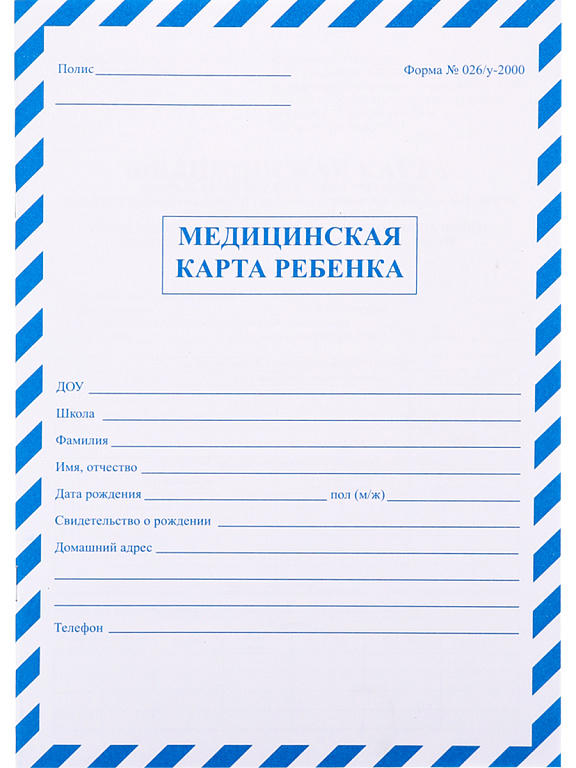 Полис

Форма № 026/у-2000

МЕДИЦИНСКАЯ
КАРТА РЕБЕНКА

ДОУ
Школа
Фамилия
Имя, отчество
Дата рождения  пол (м/ж)
Свидетельство о рождении
Домашний адрес

Телефон